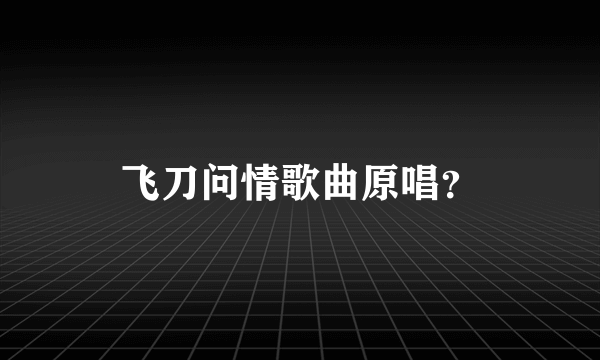 飞刀问情歌曲原唱?